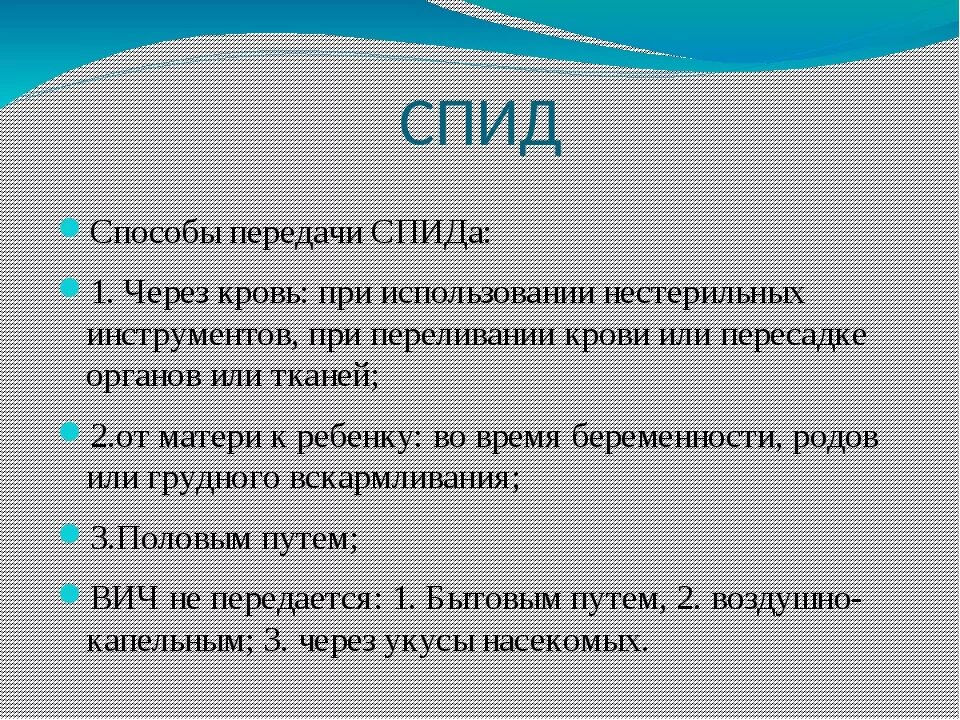 СПИД

Способы передачи СПИДа:

1. Через кровь: при использовании нестерильных инструментов, при переливании крови или пересадке органов или тканей;

2.от матери к ребенку: во время беременности, родов или грудного вскармливания;

3.Половым путем;

ВИЧ не передается: 1. Бытовым путем, 2. воздушно-капельным; 3. через укусы насекомых.